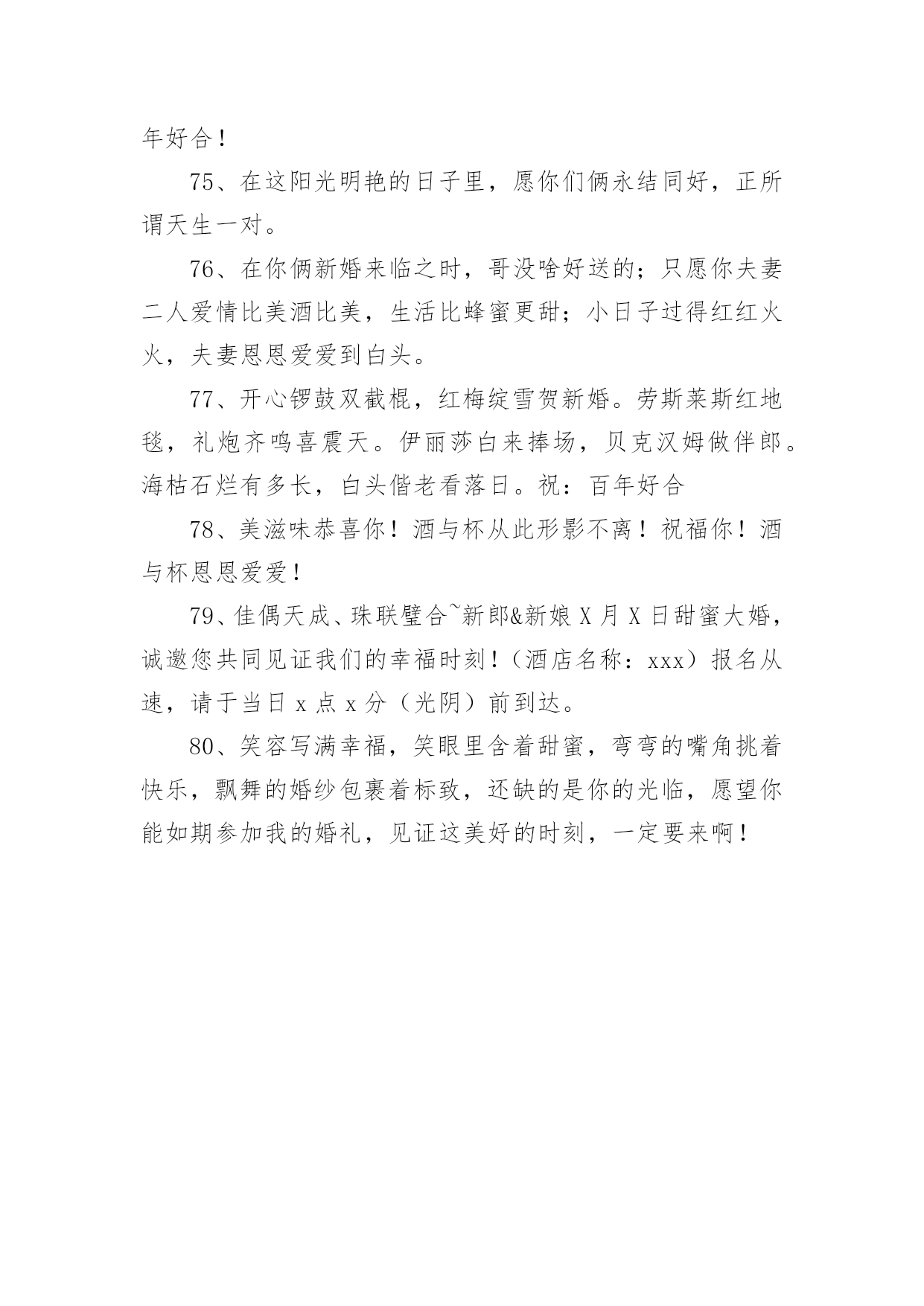 年好合！

75、在这阳光明艳的日子里，愿你们俩永结同好，正所谓天生一对。

76、在你俩新婚来临之时，哥没啥好送的；只愿你夫妻二人爱情比美酒比美，生活比蜂蜜更甜；小日子过得红红火火，夫妻恩恩爱爱到白头。

77、开心锣鼓双截棍，红梅绽雪贺新婚。劳斯莱斯红地毯，礼炮齐鸣喜震天。伊丽莎白来捧场，贝克汉姆做伴郎。海枯石烂有多长，白头偕老看落日。祝：百年好合

78、美滋味恭喜你！酒与杯从此形影不离！祝福你！酒与杯恩恩爱爱！

79、佳偶天成、珠联璧合~新郎&新娘 X 月 X 日甜蜜大婚，诚邀您共同见证我们的幸福时刻！（酒店名称：xxx）报名从速，请于当日 x 点 x 分（光阴）前到达。

80、笑容写满幸福，笑眼里含着甜蜜，弯弯的嘴角挑着快乐，飘舞的婚纱包裹着标致，还缺的是你的光临，愿望你能如期参加我的婚礼，见证这美好的时刻，一定要来啊！